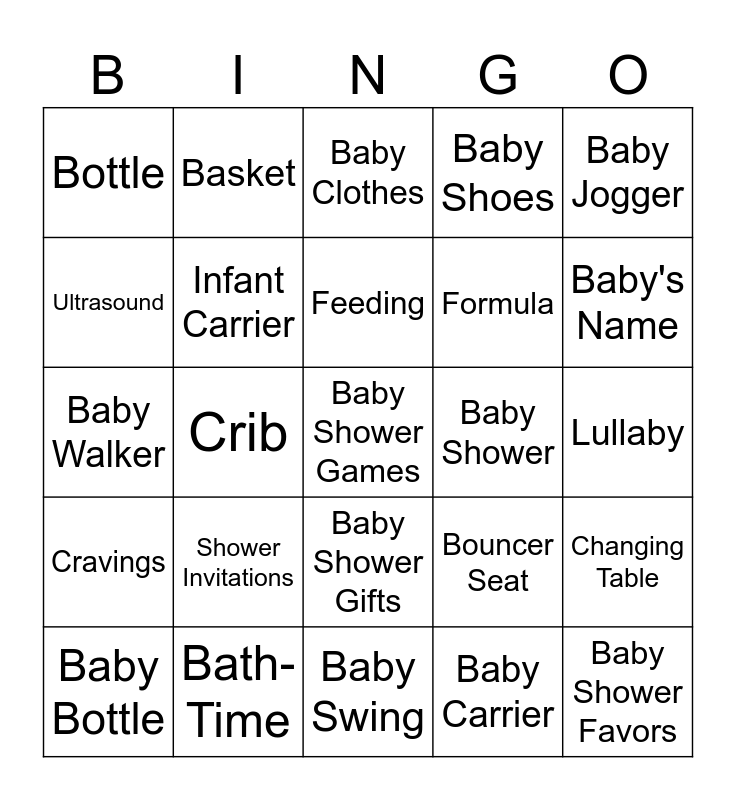 | B | I | N | G | O |
|---|---|---|---|---|
| Bottle | Basket | Baby Clothes | Baby Shoes | Baby Jogger |
| Ultrasound | Infant Carrier | Feeding | Formula | Baby's Name |
| Baby Walker | Crib | Baby Shower Games | Baby Shower | Lullaby |
| Cravings | Shower Invitations | Baby Shower Gifts | Bouncer Seat | Changing Table |
| Baby Bottle | Bath-Time | Baby Swing | Baby Carrier | Baby Shower Favors |